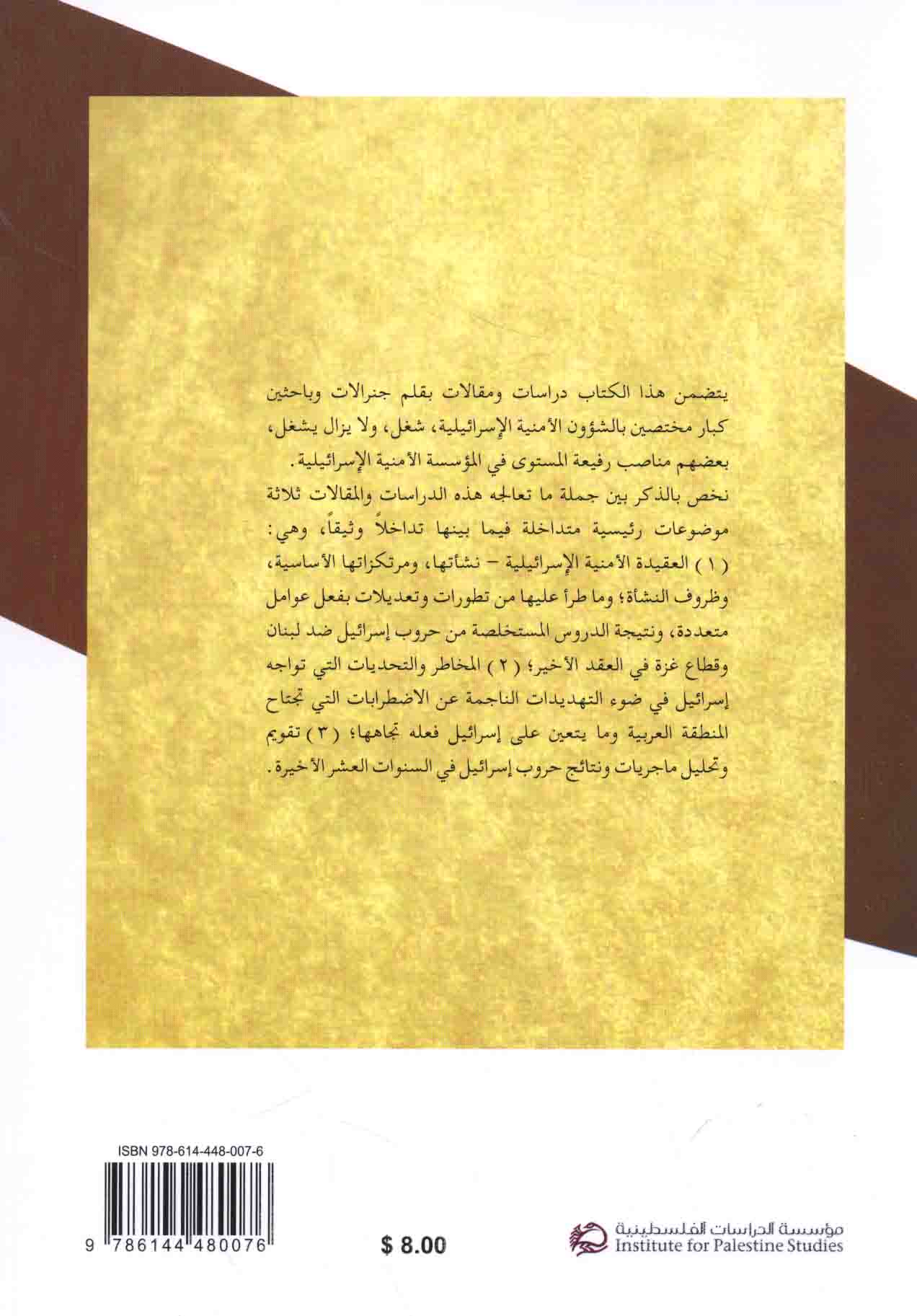 يتضمن هذا الكتاب دراسات ومقالات بقلم جنرالات وباحثين كبار مختصين بالشؤون الأمنية الإسرائيلية، شغل، ولا يزال يشغل، بعضهم مناصب رفيعة المستوى في المؤسسة الأمنية الإسرائيلية.

نخص بالذكر بين جملة ما تعالجه هذه الدراسات والمقالات ثلاثة موضوعات رئيسية متداخلة فيما بينها تداخلاً وثيقاً، وهي: (١) العقيدة الأمنية الإسرائيلية - نشأتها، ومرتكزاتها الأساسية، وظروف النشأة؛ وما طرأ عليها من تطورات وتعديلات بفعل عوامل متعددة، ونتيجة الدروس المستخلصة من حروب إسرائيل ضد لبنان وقطاع غزة في العقد الأخير؛ (٢) المخاطر والتحديات التي تواجه إسرائيل في ضوء التهديدات الناجمة عن الاضطرابات التي تجتاح المنطقة العربية وما يتعين على إسرائيل فعله تجاهها؛ (٣) تقويم وتحليل ماجريات ونتائج حروب إسرائيل في السنوات العشر الأخيرة.

ISBN 978-614-448-007-6

9 786144 480076

$ 8.00

مؤسسة الدراسات الفلسطينية
Institute for Palestine Studies